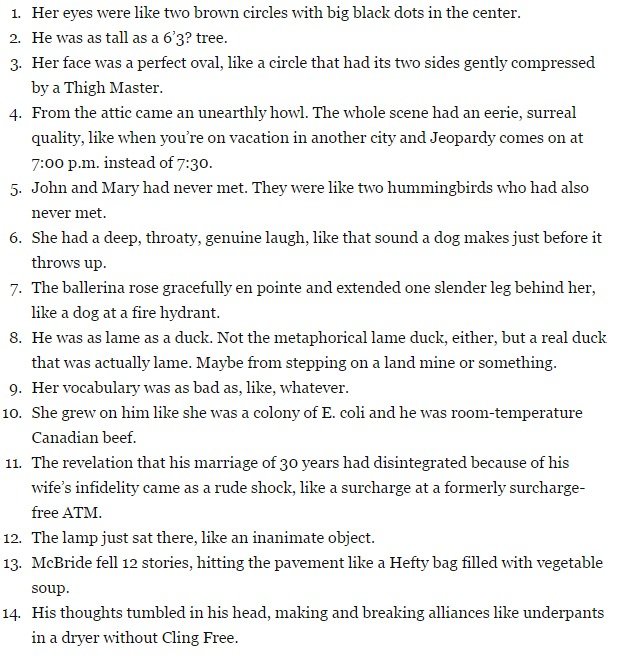 1. Her eyes were like two brown circles with big black dots in the center.
2. He was as tall as a 6'3? tree.
3. Her face was a perfect oval, like a circle that had its two sides gently compressed by a Thigh Master.
4. From the attic came an unearthly howl. The whole scene had an eerie, surreal quality, like when you're on vacation in another city and Jeopardy comes on at 7:00 p.m. instead of 7:30.
5. John and Mary had never met. They were like two hummingbirds who had also never met.
6. She had a deep, throaty, genuine laugh, like that sound a dog makes just before it throws up.
7. The ballerina rose gracefully en pointe and extended one slender leg behind her, like a dog at a fire hydrant.
8. He was as lame as a duck. Not the metaphorical lame duck, either, but a real duck that was actually lame. Maybe from stepping on a land mine or something.
9. Her vocabulary was as bad as, like, whatever.
10. She grew on him like she was a colony of E. coli and he was room-temperature Canadian beef.
11. The revelation that his marriage of 30 years had disintegrated because of his wife's infidelity came as a rude shock, like a surcharge at a formerly surcharge-free ATM.
12. The lamp just sat there, like an inanimate object.
13. McBride fell 12 stories, hitting the pavement like a Hefty bag filled with vegetable soup.
14. His thoughts tumbled in his head, making and breaking alliances like underpants in a dryer without Cling Free.